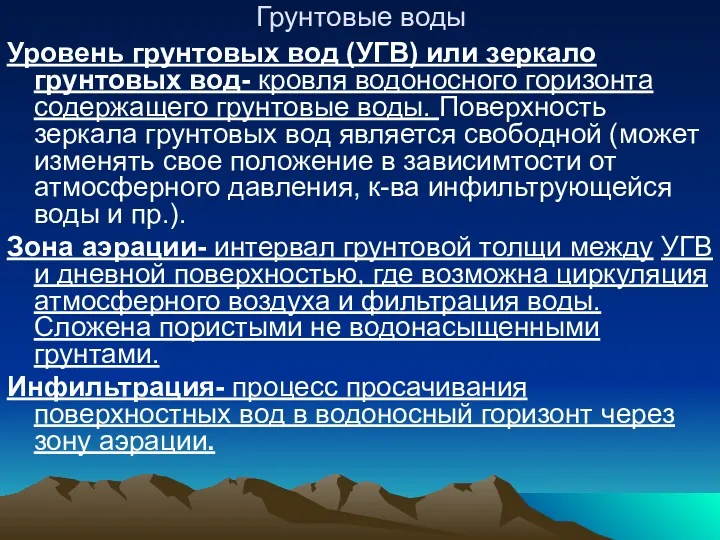 Грунтовые воды

Уровень грунтовых вод (УГВ) или зеркало грунтовых вод- кровля водоносного горизонта содержащего грунтовые воды. Поверхность зеркала грунтовых вод является свободной (может изменять свое положение в зависимтости от атмосферного давления, к-ва инфильтрующейся воды и пр.).

Зона аэрации- интервал грунтовой толщи между УГВ и дневной поверхностью, где возможна циркуляция атмосферного воздуха и фильтрация воды. Сложена пористыми не водонасыщенными грунтами.

Инфильтрация- процесс просачивания поверхностных вод в водоносный горизонт через зону аэрации.